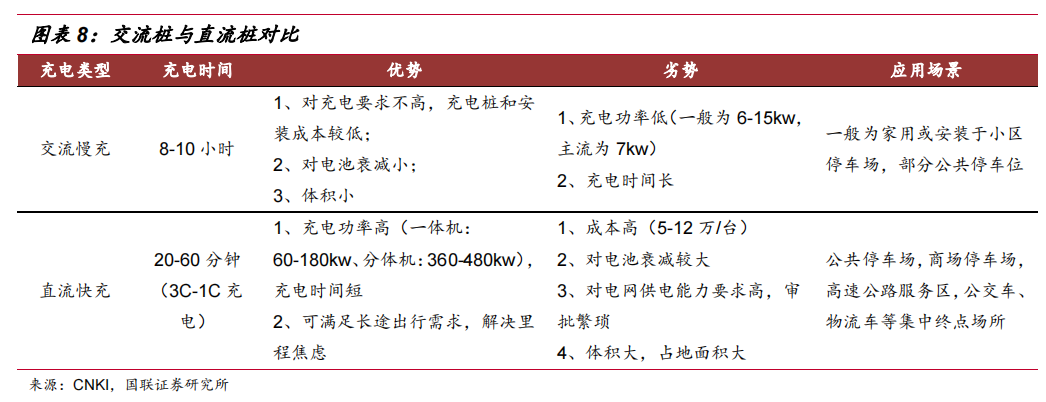 图表8：交流桩与直流桩对比

| 充电类型 | 充电时间 | 优势 | 劣势 | 应用场景 |
|---|---|---|---|---|
| 交流慢充 | 8-10小时 | 1、对充电要求不高，充电桩和安装成本较低；2、对电池衰减小；3、体积小 | 1、充电功率低（一般为6-15kw，主流为7kw）2、充电时间长 | 一般为家用或安装于小区停车场，部分公共停车位 |
| 直流快充 | 20-60分钟（3C-1C充电） | 1、充电功率高（一体机：60-180kw、分体机：360-480kw），充电时间短 2、可满足长途出行需求，解决里程焦虑 | 1、成本高（5-12万/台）2、对电池衰减较大 3、对电网供电能力要求高，审批繁琐 4、体积大，占地面积大 | 公共停车场，商场停车场，高速公路服务区，公交车、物流车等集中终点场所 |

来源：CNKI，国联证券研究所